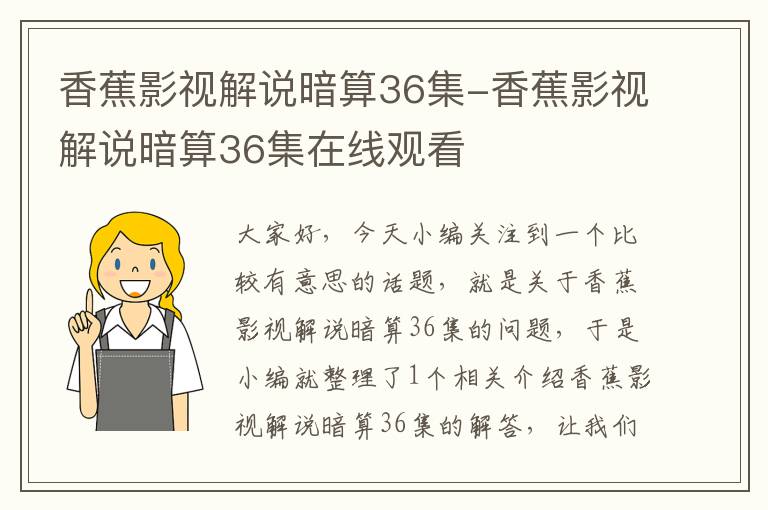 香蕉影视解说暗算36集-香蕉影视解说暗算36集在线观看

大家好，今天小编关注到一个比较有意思的话题，就是关于香蕉影视解说暗算36集的问题，于是小编就整理了1个相关介绍香蕉影视解说暗算36集的解答，让我们